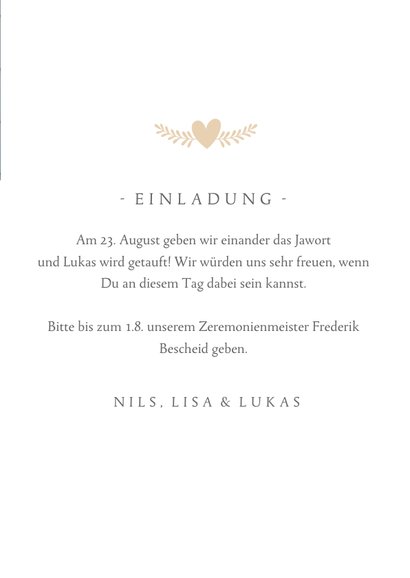 - EINLADUNG -

Am 23. August geben wir einander das Jawort und Lukas wird getauft! Wir würden uns sehr freuen, wenn Du an diesem Tag dabei sein kannst.

Bitte bis zum 1.8. unserem Zeremonienmeister Frederik Bescheid geben.

NILS, LISA & LUKAS